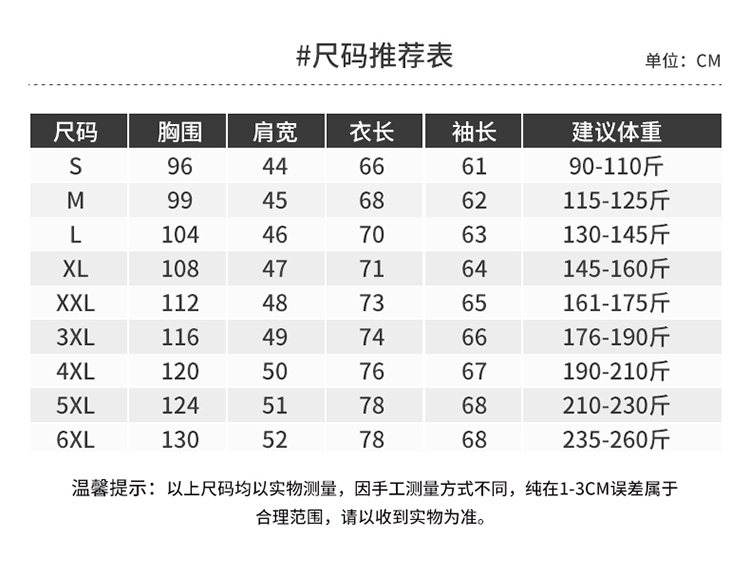 #尺码推荐表

单位：CM

| 尺码 | 胸围 | 肩宽 | 衣长 | 袖长 | 建议体重 |
|---|---|---|---|---|---|
| S | 96 | 44 | 66 | 61 | 90-110斤 |
| M | 99 | 45 | 68 | 62 | 115-125斤 |
| L | 104 | 46 | 70 | 63 | 130-145斤 |
| XL | 108 | 47 | 71 | 64 | 145-160斤 |
| XXL | 112 | 48 | 73 | 65 | 161-175斤 |
| 3XL | 116 | 49 | 74 | 66 | 176-190斤 |
| 4XL | 120 | 50 | 76 | 67 | 190-210斤 |
| 5XL | 124 | 51 | 78 | 68 | 210-230斤 |
| 6XL | 130 | 52 | 78 | 68 | 235-260斤 |

温馨提示：以上尺码均以实物测量，因手工测量方式不同，纯在1-3CM误差属于合理范围，请以收到实物为准。